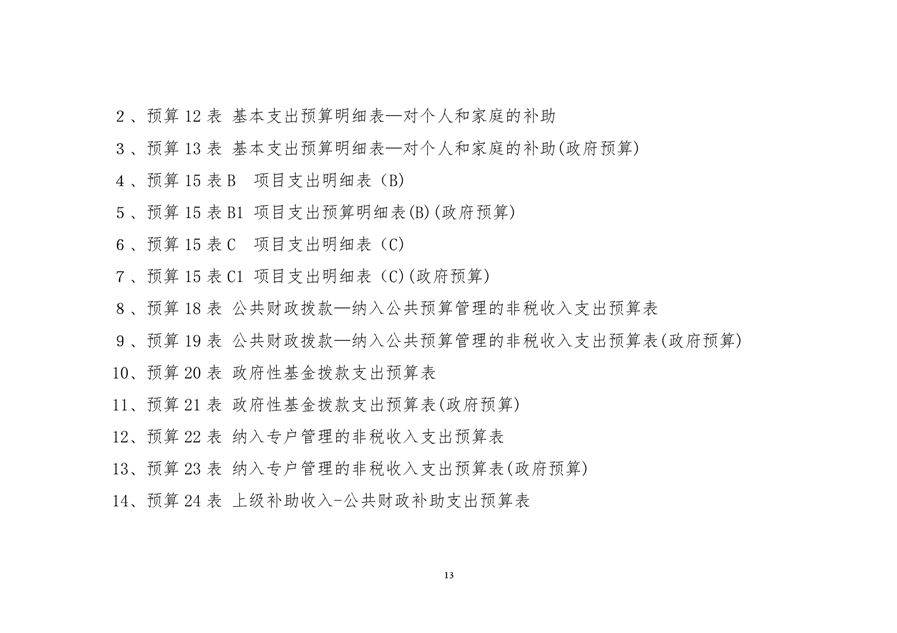 2、预算 12 表 基本支出预算明细表—对个人和家庭的补助

3、预算 13 表 基本支出预算明细表—对个人和家庭的补助(政府预算)

4、预算 15 表 B 项目支出明细表（B)

5、预算 15 表 B1 项目支出预算明细表(B)(政府预算)

6、预算 15 表 C 项目支出明细表（C)

7、预算 15 表 C1 项目支出明细表（C)(政府预算)

8、预算 18 表 公共财政拨款—纳入公共预算管理的非税收入支出预算表

9、预算 19 表 公共财政拨款—纳入公共预算管理的非税收入支出预算表(政府预算)

10、预算 20 表 政府性基金拨款支出预算表

11、预算 21 表 政府性基金拨款支出预算表(政府预算)

12、预算 22 表 纳入专户管理的非税收入支出预算表

13、预算 23 表 纳入专户管理的非税收入支出预算表(政府预算)

14、预算 24 表 上级补助收入-公共财政补助支出预算表

13